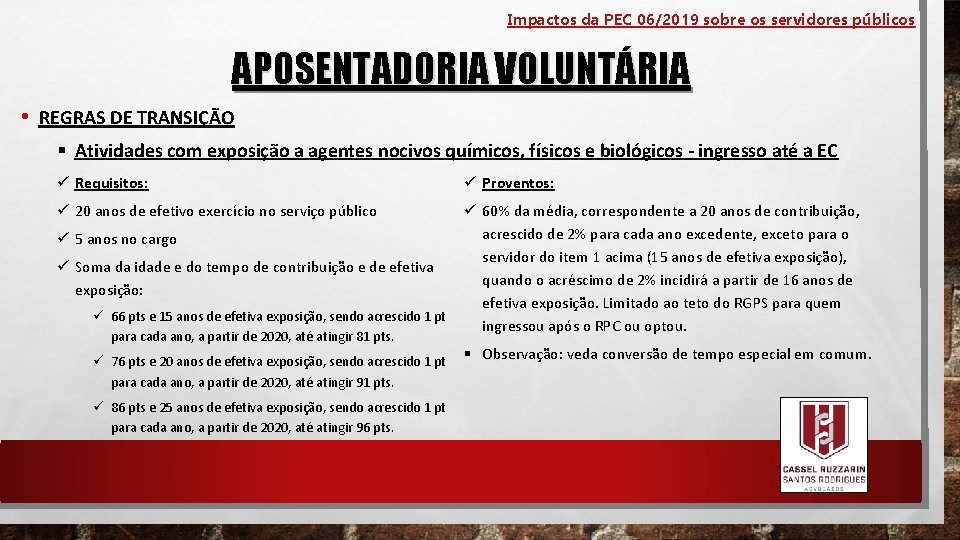 Impactos da PEC 06/2019 sobre os servidores públicos

APOSENTADORIA VOLUNTÁRIA

• REGRAS DE TRANSIÇÃO

▪ Atividades com exposição a agentes nocivos químicos, físicos e biológicos - ingresso até a EC

✓ Requisitos:

✓ 20 anos de efetivo exercício no serviço público

✓ 5 anos no cargo

✓ Soma da idade e do tempo de contribuição e de efetiva exposição:

✓ 66 pts e 15 anos de efetiva exposição, sendo acrescido 1 pt para cada ano, a partir de 2020, até atingir 81 pts.

✓ 76 pts e 20 anos de efetiva exposição, sendo acrescido 1 pt para cada ano, a partir de 2020, até atingir 91 pts.

✓ 86 pts e 25 anos de efetiva exposição, sendo acrescido 1 pt para cada ano, a partir de 2020, até atingir 96 pts.

✓ Proventos:

✓ 60% da média, correspondente a 20 anos de contribuição, acrescido de 2% para cada ano excedente, exceto para o servidor do item 1 acima (15 anos de efetiva exposição), quando o acréscimo de 2% incidirá a partir de 16 anos de efetiva exposição. Limitado ao teto do RGPS para quem ingressou após o RPC ou optou.

▪ Observação: veda conversão de tempo especial em comum.

CASSEL RUZZARIN
SANTOS RODRIGUES
ADVOGADOS